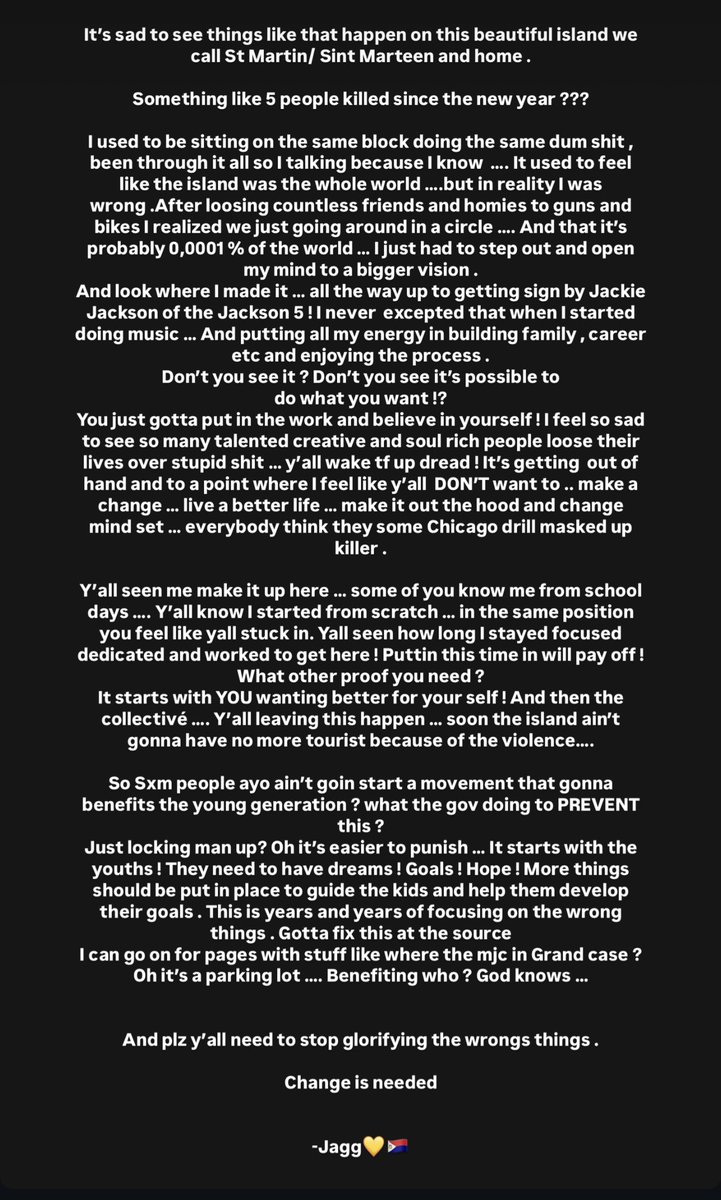 It's sad to see things like that happen on this beautiful island we call St Martin/ Sint Marteen and home .

Something like 5 people killed since the new year ???

I used to be sitting on the same block doing the same dum shit , been through it all so I talking because I know .... It used to feel like the island was the whole world ....but in reality I was wrong .After loosing countless friends and homies to guns and bikes I realized we just going around in a circle .... And that it's probably 0,0001 % of the world ... I just had to step out and open my mind to a bigger vision .
And look where I made it ... all the way up to getting sign by Jackie Jackson of the Jackson 5 ! I never excepted that when I started doing music ... And putting all my energy in building family , career etc and enjoying the process .
Don't you see it ? Don't you see it's possible to do what you want !?
You just gotta put in the work and believe in yourself ! I feel so sad to see so many talented creative and soul rich people loose their lives over stupid shit ... y'all wake tf up dread ! It's getting out of hand and to a point where I feel like y'all DON'T want to .. make a change ... live a better life ... make it out the hood and change mind set ... everybody think they some Chicago drill masked up killer .

Y'all seen me make it up here ... some of you know me from school days .... Y'all know I started from scratch ... in the same position you feel like yall stuck in. Yall seen how long I stayed focused dedicated and worked to get here ! Puttin this time in will pay off ! What other proof you need ?
It starts with YOU wanting better for your self ! And then the collectivé .... Y'all leaving this happen ... soon the island ain't gonna have no more tourist because of the violence....

So Sxm people ayo ain't goin start a movement that gonna benefits the young generation ? what the gov doing to PREVENT this ?
Just locking man up? Oh it's easier to punish ... It starts with the youths ! They need to have dreams ! Goals ! Hope ! More things should be put in place to guide the kids and help them develop their goals . This is years and years of focusing on the wrong things . Gotta fix this at the source
I can go on for pages with stuff like where the mjc in Grand case ? Oh it's a parking lot .... Benefiting who ? God knows ...

And plz y'all need to stop glorifying the wrongs things .

Change is needed

-Jagg💛🇸🇽